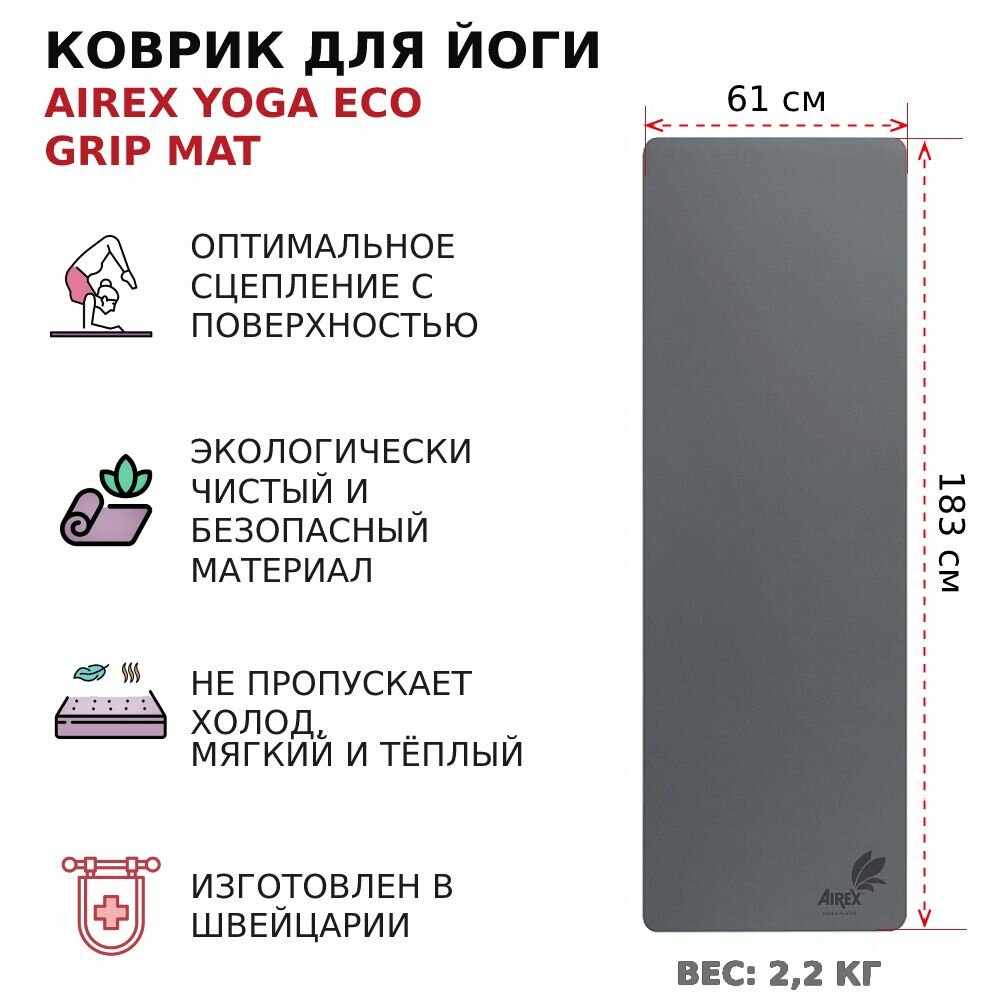 КОВРИК ДЛЯ ЙОГИ
AIREX YOGA ECO GRIP MAT

ОПТИМАЛЬНОЕ СЦЕПЛЕНИЕ С ПОВЕРХНОСТЬЮ

ЭКОЛОГИЧЕСКИ ЧИСТЫЙ И БЕЗОПАСНЫЙ МАТЕРИАЛ

НЕ ПРОПУСКАЕТ ХОЛОД, МЯГКИЙ И ТЁПЛЫЙ

ИЗГОТОВЛЕН В ШВЕЙЦАРИИ

61 см

183 см

AIREX

ВЕС: 2,2 КГ